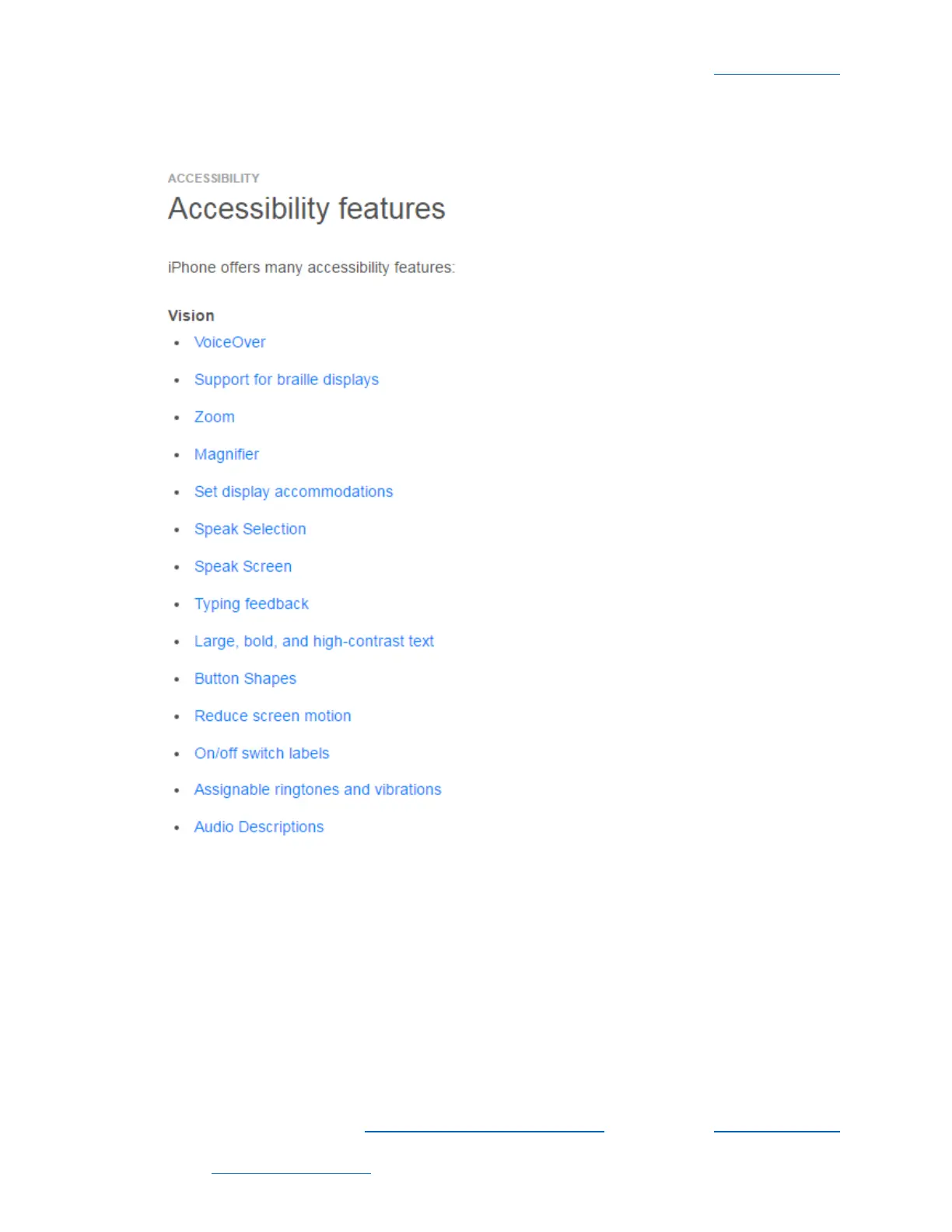 ACCESSIBILITY

Accessibility features

iPhone offers many accessibility features:

Vision

• VoiceOver
• Support for braille displays
• Zoom
• Magnifier
• Set display accommodations
• Speak Selection
• Speak Screen
• Typing feedback
• Large, bold, and high-contrast text
• Button Shapes
• Reduce screen motion
• On/off switch labels
• Assignable ringtones and vibrations
• Audio Descriptions